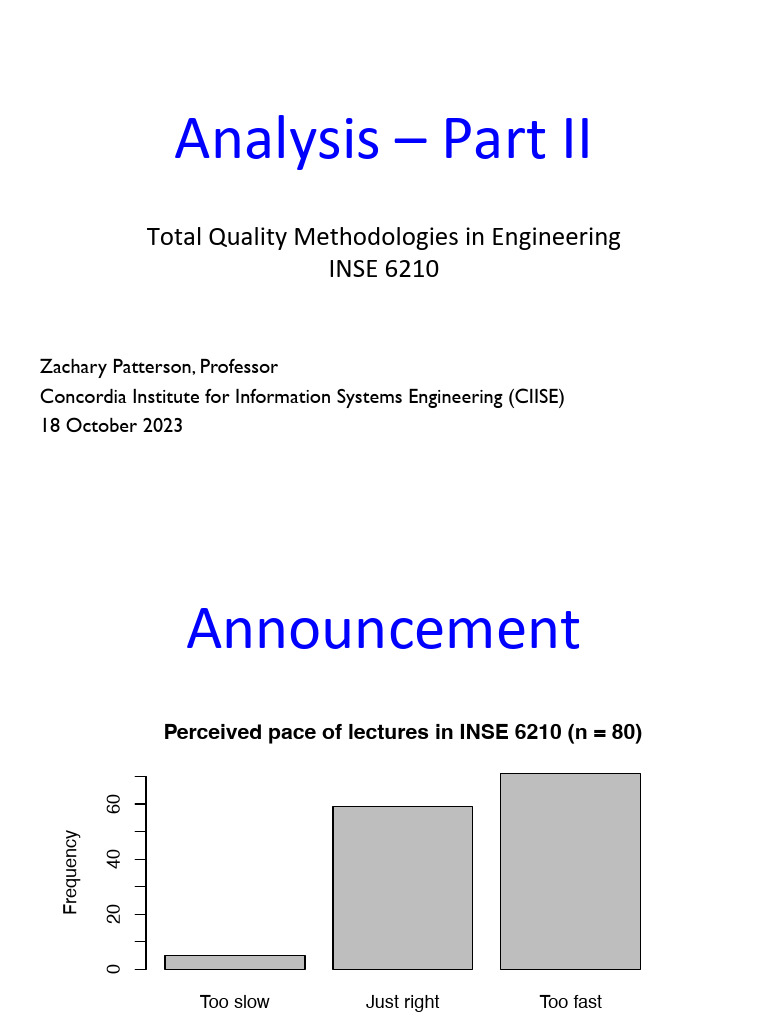 Analysis – Part II

Total Quality Methodologies in Engineering
INSE 6210

Zachary Patterson, Professor
Concordia Institute for Information Systems Engineering (CIISE)
18 October 2023

Announcement

Perceived pace of lectures in INSE 6210 (n = 80)

Frequency

0
20
40
60

Too slow
Just right
Too fast